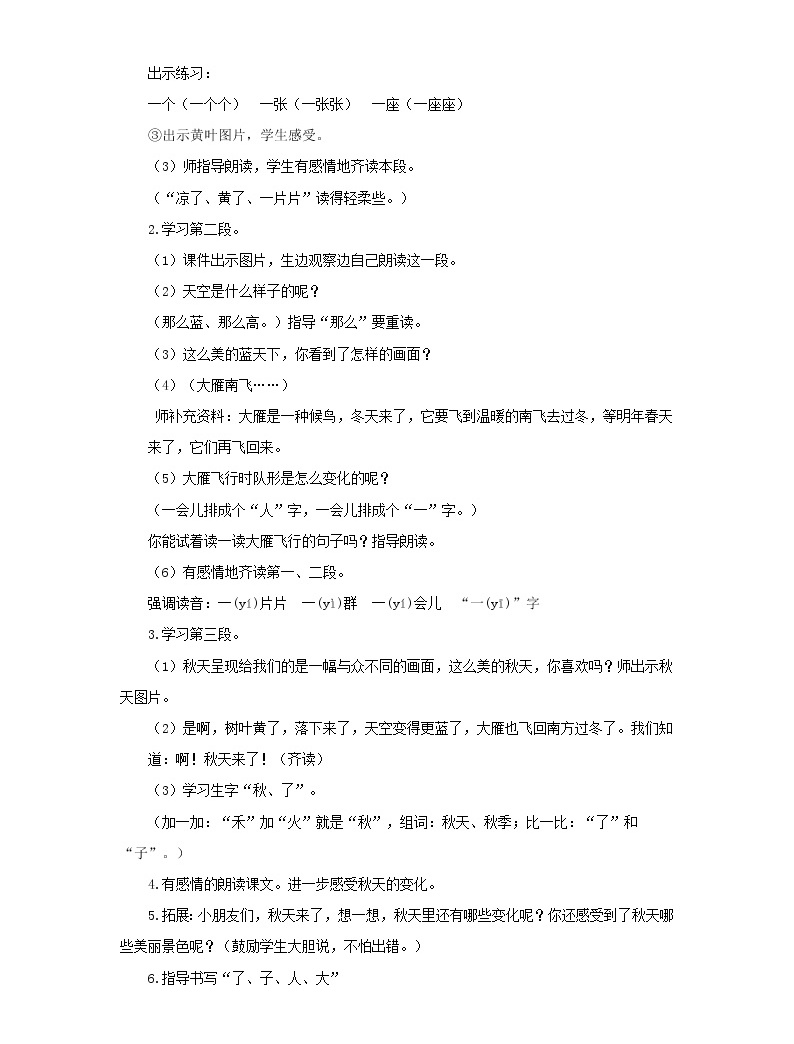 出示练习：

一个（一个个）　一张（一张张）　一座（一座座）

③出示黄叶图片，学生感受。

（3）师指导朗读，学生有感情地齐读本段。

（“凉了、黄了、一片片”读得轻柔些。）

2.学习第二段。

（1）课件出示图片，生边观察边自己朗读这一段。

（2）天空是什么样子的呢？

（那么蓝、那么高。）指导“那么”要重读。

（3）这么美的蓝天下，你看到了怎样的画面？

（4）（大雁南飞……）

师补充资料：大雁是一种候鸟，冬天来了，它要飞到温暖的南飞去过冬，等明年春天来了，它们再飞回来。

（5）大雁飞行时队形是怎么变化的呢？

（一会儿排成个“人”字，一会儿排成个“一”字。）

你能试着读一读大雁飞行的句子吗？指导朗读。

（6）有感情地齐读第一、二段。

强调读音：一(yí)片片　一(yì)群　一(yí)会儿　“一(yī)”字

3.学习第三段。

（1）秋天呈现给我们的是一幅与众不同的画面，这么美的秋天，你喜欢吗？师出示秋天图片。

（2）是啊，树叶黄了，落下来了，天空变得更蓝了，大雁也飞回南方过冬了。我们知道：啊！秋天来了！（齐读）

（3）学习生字“秋、了”。

（加一加：“禾”加“火”就是“秋”，组词：秋天、秋季；比一比：“了”和“子”。）

4.有感情的朗读课文。进一步感受秋天的变化。

5.拓展：小朋友们，秋天来了，想一想，秋天里还有哪些变化呢？你还感受到了秋天哪些美丽景色呢？（鼓励学生大胆说，不怕出错。）

6.指导书写“了、子、人、大”